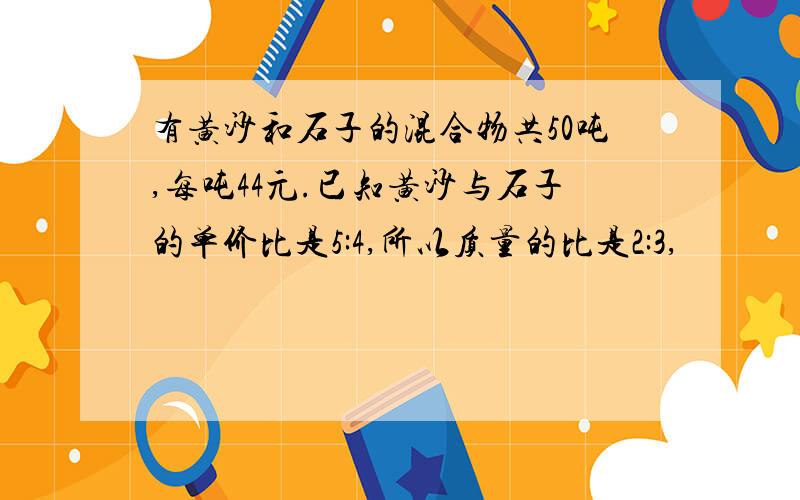 有黄沙和石子的混合物共50吨,每吨44元.已知黄沙与石子的单价比是5:4,所以质量的比是2:3,